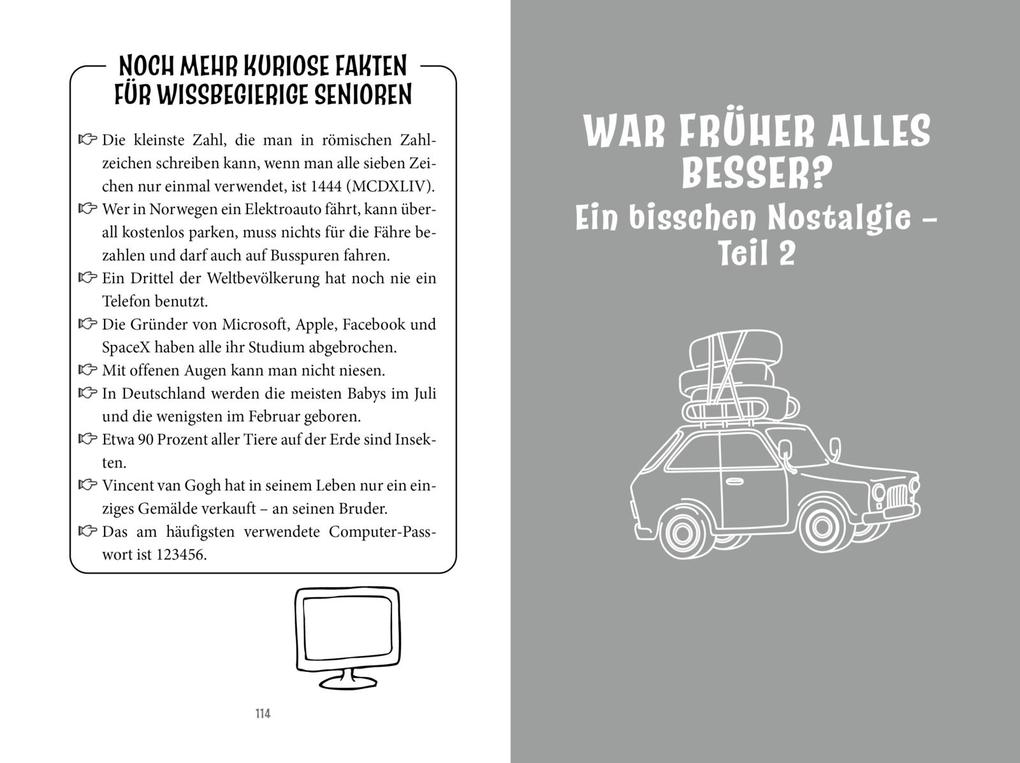 NOCH MEHR KURIOSE FAKTEN FÜR WISSBEGIERIGE SENIOREN

☞ Die kleinste Zahl, die man in römischen Zahlzeichen schreiben kann, wenn man alle sieben Zeichen nur einmal verwendet, ist 1444 (MCDXLIV).
☞ Wer in Norwegen ein Elektroauto fährt, kann überall kostenlos parken, muss nichts für die Fähre bezahlen und darf auch auf Busspuren fahren.
☞ Ein Drittel der Weltbevölkerung hat noch nie ein Telefon benutzt.
☞ Die Gründer von Microsoft, Apple, Facebook und SpaceX haben alle ihr Studium abgebrochen.
☞ Mit offenen Augen kann man nicht niesen.
☞ In Deutschland werden die meisten Babys im Juli und die wenigsten im Februar geboren.
☞ Etwa 90 Prozent aller Tiere auf der Erde sind Insekten.
☞ Vincent van Gogh hat in seinem Leben nur ein einziges Gemälde verkauft – an seinen Bruder.
☞ Das am häufigsten verwendete Computer-Passwort ist 123456.

114

WAR FRÜHER ALLES BESSER?
Ein bisschen Nostalgie – Teil 2